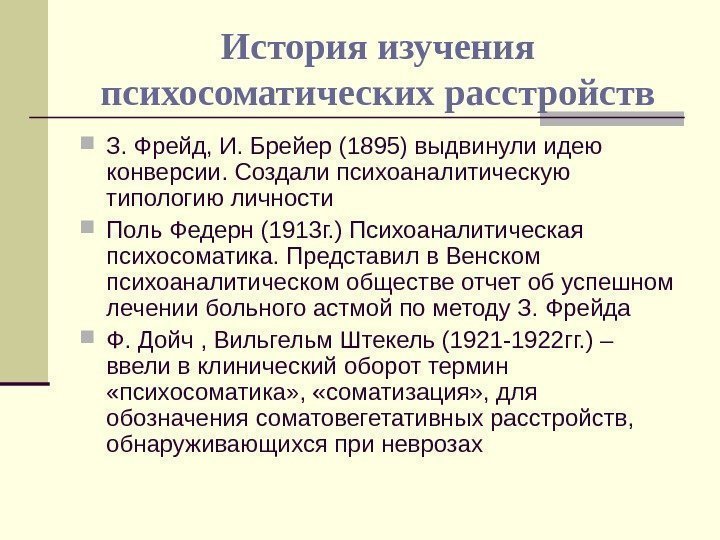 История изучения психосоматических расстройств

З. Фрейд, И. Брейер (1895) выдвинули идею конверсии. Создали психоаналитическую типологию личности

Поль Федерн (1913г.) Психоаналитическая психосоматика. Представил в Венском психоаналитическом обществе отчет об успешном лечении больного астмой по методу З. Фрейда

Ф. Дойч , Вильгельм Штекель (1921-1922гг.) – ввели в клинический оборот термин «психосоматика», «соматизация», для обозначения соматовегетативных расстройств, обнаруживающихся при неврозах